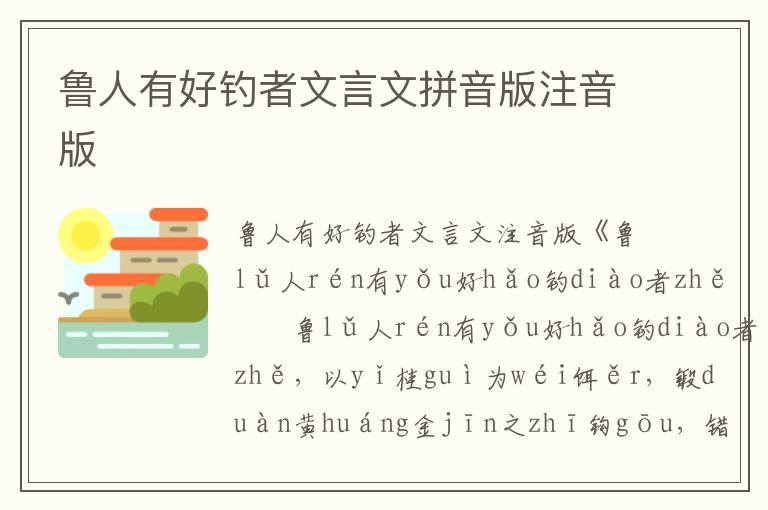 鲁人有好钓者文言文拼音版注音版

鲁人有好钓者文言文注音版《鲁lǔ人rén有yǒu好hǎo钓diào者zhě

鲁lǔ人rén有yǒu好hǎo钓diào者zhě，以yǐ桂guì为wéi饵ěr，锻duàn黄huáng金jīn之zhī钩gōu，错